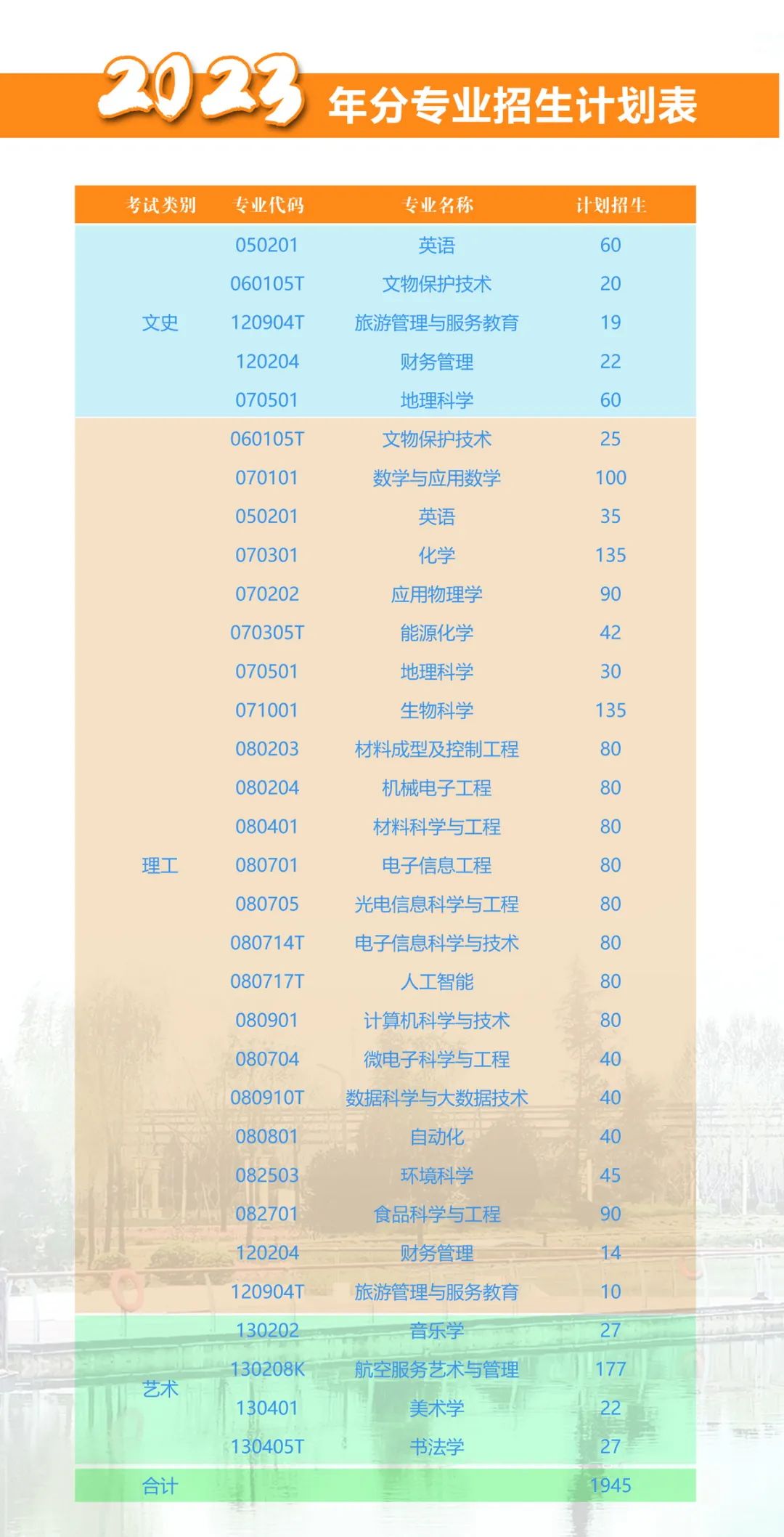 2023 年分专业招生计划表

| 考试类别 | 专业代码 | 专业名称 | 计划招生 |
|---|---|---|---|
| 文史 | 050201 | 英语 | 60 |
| | 060105T | 文物保护技术 | 20 |
| | 120904T | 旅游管理与服务教育 | 19 |
| | 120204 | 财务管理 | 22 |
| | 070501 | 地理科学 | 60 |
| 理工 | 060105T | 文物保护技术 | 25 |
| | 070101 | 数学与应用数学 | 100 |
| | 050201 | 英语 | 35 |
| | 070301 | 化学 | 135 |
| | 070202 | 应用物理学 | 90 |
| | 070305T | 能源化学 | 42 |
| | 070501 | 地理科学 | 30 |
| | 071001 | 生物科学 | 135 |
| | 080203 | 材料成型及控制工程 | 80 |
| | 080204 | 机械电子工程 | 80 |
| | 080401 | 材料科学与工程 | 80 |
| | 080701 | 电子信息工程 | 80 |
| | 080705 | 光电信息科学与工程 | 80 |
| | 080714T | 电子信息科学与技术 | 80 |
| | 080717T | 人工智能 | 80 |
| | 080901 | 计算机科学与技术 | 80 |
| | 080704 | 微电子科学与工程 | 40 |
| | 080910T | 数据科学与大数据技术 | 40 |
| | 080801 | 自动化 | 40 |
| | 082503 | 环境科学 | 45 |
| | 082701 | 食品科学与工程 | 90 |
| | 120204 | 财务管理 | 14 |
| | 120904T | 旅游管理与服务教育 | 10 |
| 艺术 | 130202 | 音乐学 | 27 |
| | 130208K | 航空服务艺术与管理 | 177 |
| | 130401 | 美术学 | 22 |
| | 130405T | 书法学 | 27 |
| 合计 | | | 1945 |